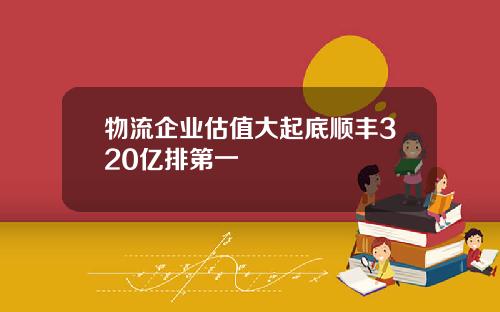 物流企业估值大起底顺丰320亿排第一